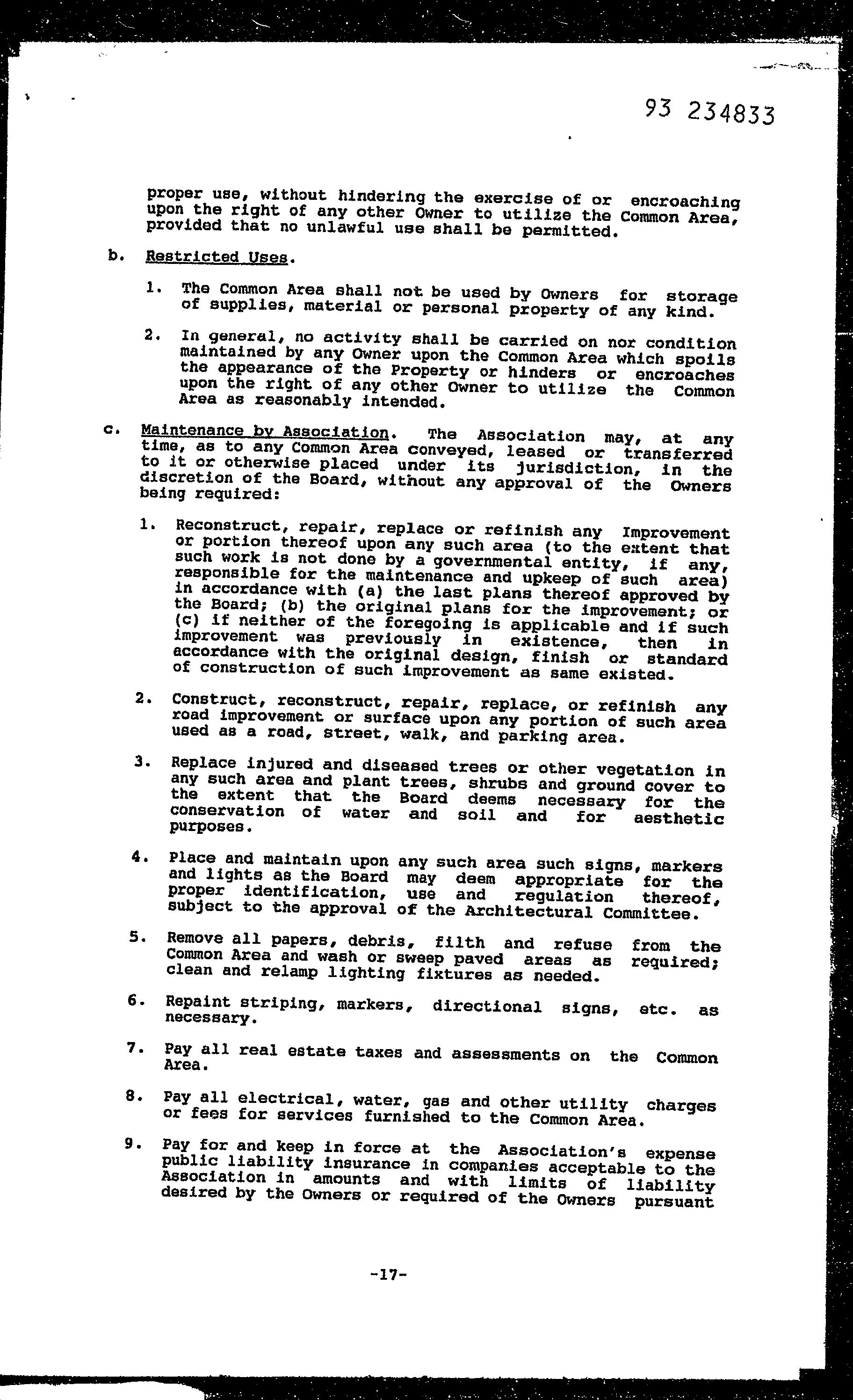 93 234833

proper use, without hindering the exercise of or encroaching upon the right of any other Owner to utilize the Common Area, provided that no unlawful use shall be permitted.

b. Restricted Uses.

1. The Common Area shall not be used by Owners for storage of supplies, material or personal property of any kind.

2. In general, no activity shall be carried on nor condition maintained by any Owner upon the Common Area which spoils the appearance of the Property or hinders or encroaches upon the right of any other Owner to utilize the Common Area as reasonably intended.

c. Maintenance by Association. The Association may, at any time, as to any Common Area conveyed, leased or transferred to it or otherwise placed under its jurisdiction, in the discretion of the Board, without any approval of the Owners being required:

1. Reconstruct, repair, replace or refinish any Improvement or portion thereof upon any such area (to the extent that such work is not done by a governmental entity, if any, responsible for the maintenance and upkeep of such area) in accordance with (a) the last plans thereof approved by the Board; (b) the original plans for the improvement; or (c) if neither of the foregoing is applicable and if such improvement was previously in existence, then in accordance with the original design, finish or standard of construction of such improvement as same existed.

2. Construct, reconstruct, repair, replace, or refinish any road improvement or surface upon any portion of such area used as a road, street, walk, and parking area.

3. Replace injured and diseased trees or other vegetation in any such area and plant trees, shrubs and ground cover to the extent that the Board deems necessary for the conservation of water and soil and for aesthetic purposes.

4. Place and maintain upon any such area such signs, markers and lights as the Board may deem appropriate for the proper identification, use and regulation thereof, subject to the approval of the Architectural Committee.

5. Remove all papers, debris, filth and refuse from the Common Area and wash or sweep paved areas as required; clean and relamp lighting fixtures as needed.

6. Repaint striping, markers, directional signs, etc. as necessary.

7. Pay all real estate taxes and assessments on the Common Area.

8. Pay all electrical, water, gas and other utility charges or fees for services furnished to the Common Area.

9. Pay for and keep in force at the Association's expense public liability insurance in companies acceptable to the Association in amounts and with limits of liability desired by the Owners or required of the Owners pursuant

-17-